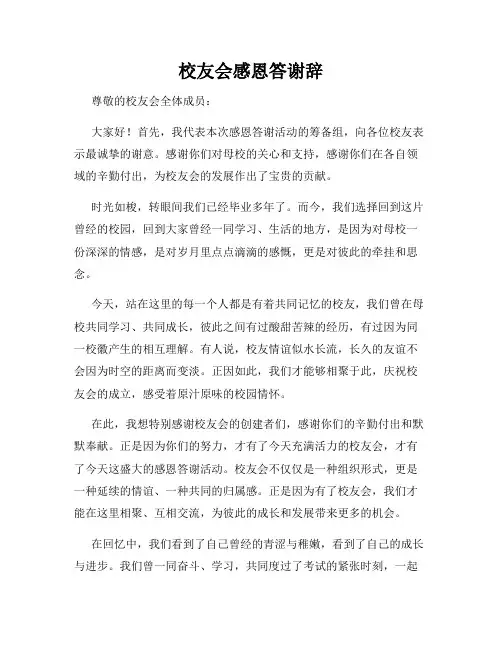 校友会感恩答谢辞

尊敬的校友会全体成员：

大家好！首先，我代表本次感恩答谢活动的筹备组，向各位校友表示最诚挚的谢意。感谢你们对母校的关心和支持，感谢你们在各自领域的辛勤付出，为校友会的发展作出了宝贵的贡献。

时光如梭，转眼间我们已经毕业多年了。而今，我们选择回到这片曾经的校园，回到大家曾经一同学习、生活的地方，是因为对母校一份深深的情感，是对岁月里点点滴滴的感慨，更是对彼此的牵挂和思念。

今天，站在这里的每一个人都是有着共同记忆的校友，我们曾在母校共同学习、共同成长，彼此之间有过酸甜苦辣的经历，有过因为同一校徽产生的相互理解。有人说，校友情谊似水长流，长久的友谊不会因为时空的距离而变淡。正因如此，我们才能够相聚于此，庆祝校友会的成立，感受着原汁原味的校园情怀。

在此，我想特别感谢校友会的创建者们，感谢你们的辛勤付出和默默奉献。正是因为你们的努力，才有了今天充满活力的校友会，才有了今天这盛大的感恩答谢活动。校友会不仅仅是一种组织形式，更是一种延续的情谊、一种共同的归属感。正是因为有了校友会，我们才能在这里相聚、互相交流，为彼此的成长和发展带来更多的机会。

在回忆中，我们看到了自己曾经的青涩与稚嫩，看到了自己的成长与进步。我们曾一同奋斗、学习，共同度过了考试的紧张时刻，一起